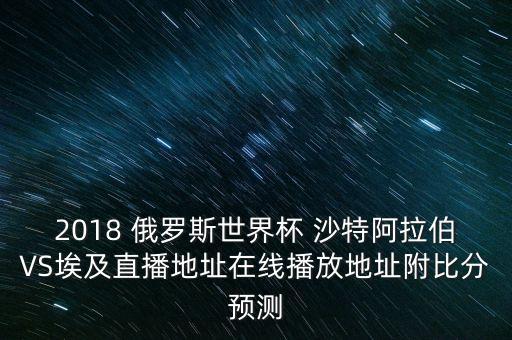 2018 俄罗斯世界杯 沙特阿拉伯VS埃及直播地址在线播放地址附比分预测